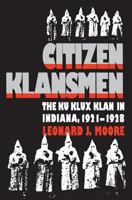 CITIZEN KLANSMEN

THE KU KLUX KLAN IN INDIANA, 1921–1928

LEONARD J. MOORE